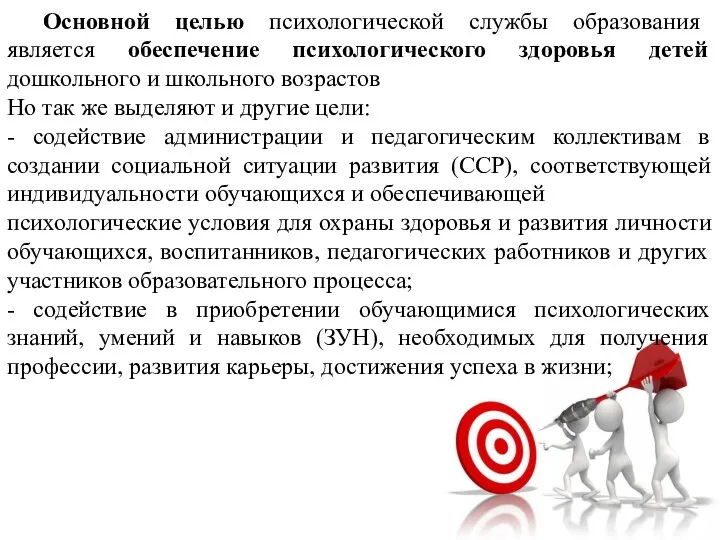 Основной целью психологической службы образования является обеспечение психологического здоровья детей дошкольного и школьного возрастов
Но так же выделяют и другие цели:
- содействие администрации и педагогическим коллективам в создании социальной ситуации развития (ССР), соответствующей индивидуальности обучающихся и обеспечивающей
психологические условия для охраны здоровья и развития личности обучающихся, воспитанников, педагогических работников и других участников образовательного процесса;
- содействие в приобретении обучающимися психологических знаний, умений и навыков (ЗУН), необходимых для получения профессии, развития карьеры, достижения успеха в жизни;